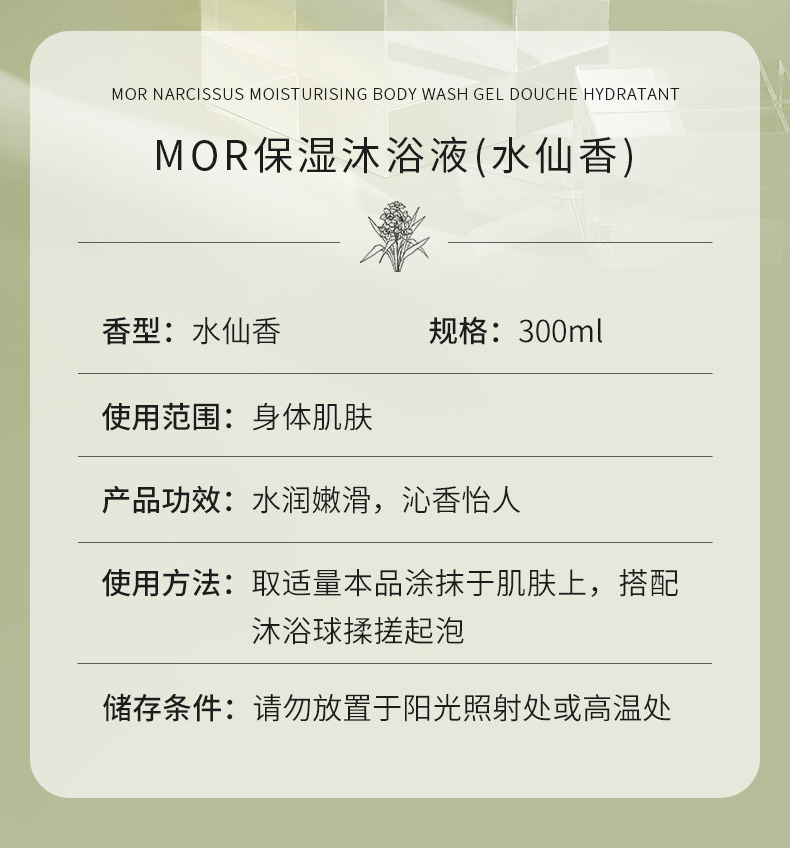 MOR NARCISSUS MOISTURISING BODY WASH GEL DOUCHE HYDRATANT

MOR保湿沐浴液(水仙香)

香型：水仙香　　规格：300ml

使用范围：身体肌肤

产品功效：水润嫩滑，沁香怡人

使用方法：取适量本品涂抹于肌肤上，搭配沐浴球揉搓起泡

储存条件：请勿放置于阳光照射处或高温处